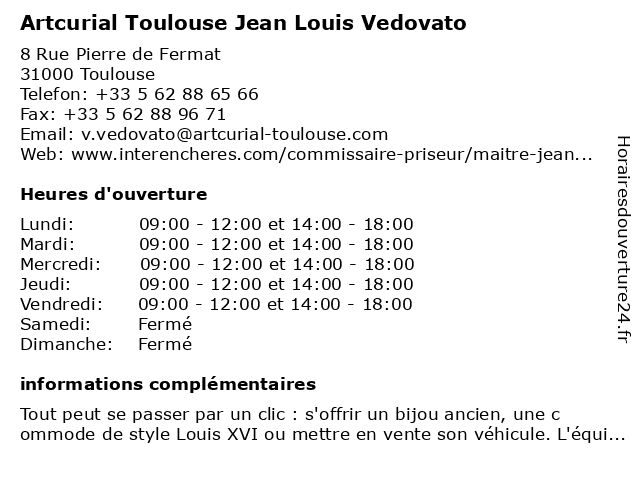 Artcurial Toulouse Jean Louis Vedovato

8 Rue Pierre de Fermat
31000 Toulouse
Telefon: +33 5 62 88 65 66
Fax: +33 5 62 88 96 71
Email: v.vedovato@artcurial-toulouse.com
Web: www.interencheres.com/commissaire-priseur/maitre-jean...

Heures d'ouverture

| | |
|---|---|
| Lundi: | 09:00 - 12:00 et 14:00 - 18:00 |
| Mardi: | 09:00 - 12:00 et 14:00 - 18:00 |
| Mercredi: | 09:00 - 12:00 et 14:00 - 18:00 |
| Jeudi: | 09:00 - 12:00 et 14:00 - 18:00 |
| Vendredi: | 09:00 - 12:00 et 14:00 - 18:00 |
| Samedi: | Fermé |
| Dimanche: | Fermé |

informations complémentaires

Tout peut se passer par un clic : s'offrir un bijou ancien, une c ommode de style Louis XVI ou mettre en vente son véhicule. L'équi...

Horairesdouverture24.fr